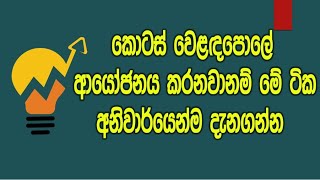 කොටස් වෙළඳපොලේ
ආයෝජනය කරනවානම් මේ ටික
අනිවාර්යෙන්ම දැනගන්න